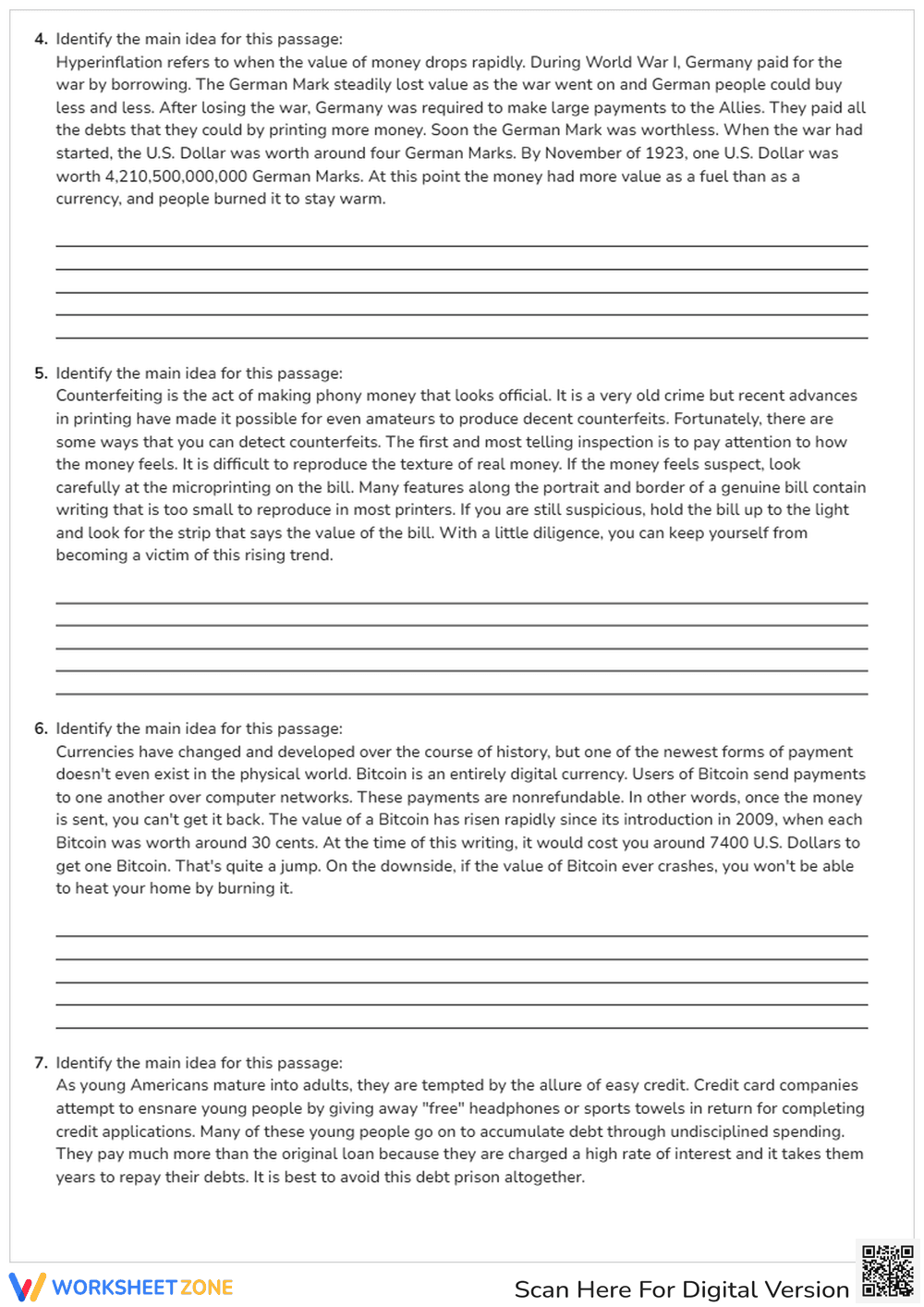 4. Identify the main idea for this passage:
Hyperinflation refers to when the value of money drops rapidly. During World War I, Germany paid for the war by borrowing. The German Mark steadily lost value as the war went on and German people could buy less and less. After losing the war, Germany was required to make large payments to the Allies. They paid all the debts that they could by printing more money. Soon the German Mark was worthless. When the war had started, the U.S. Dollar was worth around four German Marks. By November of 1923, one U.S. Dollar was worth 4,210,500,000,000 German Marks. At this point the money had more value as a fuel than as a currency, and people burned it to stay warm.

____
____
____
____
____

5. Identify the main idea for this passage:
Counterfeiting is the act of making phony money that looks official. It is a very old crime but recent advances in printing have made it possible for even amateurs to produce decent counterfeits. Fortunately, there are some ways that you can detect counterfeits. The first and most telling inspection is to pay attention to how the money feels. It is difficult to reproduce the texture of real money. If the money feels suspect, look carefully at the microprinting on the bill. Many features along the portrait and border of a genuine bill contain writing that is too small to reproduce in most printers. If you are still suspicious, hold the bill up to the light and look for the strip that says the value of the bill. With a little diligence, you can keep yourself from becoming a victim of this rising trend.

____
____
____
____
____

6. Identify the main idea for this passage:
Currencies have changed and developed over the course of history, but one of the newest forms of payment doesn't even exist in the physical world. Bitcoin is an entirely digital currency. Users of Bitcoin send payments to one another over computer networks. These payments are nonrefundable. In other words, once the money is sent, you can't get it back. The value of a Bitcoin has risen rapidly since its introduction in 2009, when each Bitcoin was worth around 30 cents. At the time of this writing, it would cost you around 7400 U.S. Dollars to get one Bitcoin. That's quite a jump. On the downside, if the value of Bitcoin ever crashes, you won't be able to heat your home by burning it.

____
____
____
____
____

7. Identify the main idea for this passage:
As young Americans mature into adults, they are tempted by the allure of easy credit. Credit card companies attempt to ensnare young people by giving away "free" headphones or sports towels in return for completing credit applications. Many of these young people go on to accumulate debt through undisciplined spending. They pay much more than the original loan because they are charged a high rate of interest and it takes them years to repay their debts. It is best to avoid this debt prison altogether.

WORKSHEETZONE
Scan Here For Digital Version